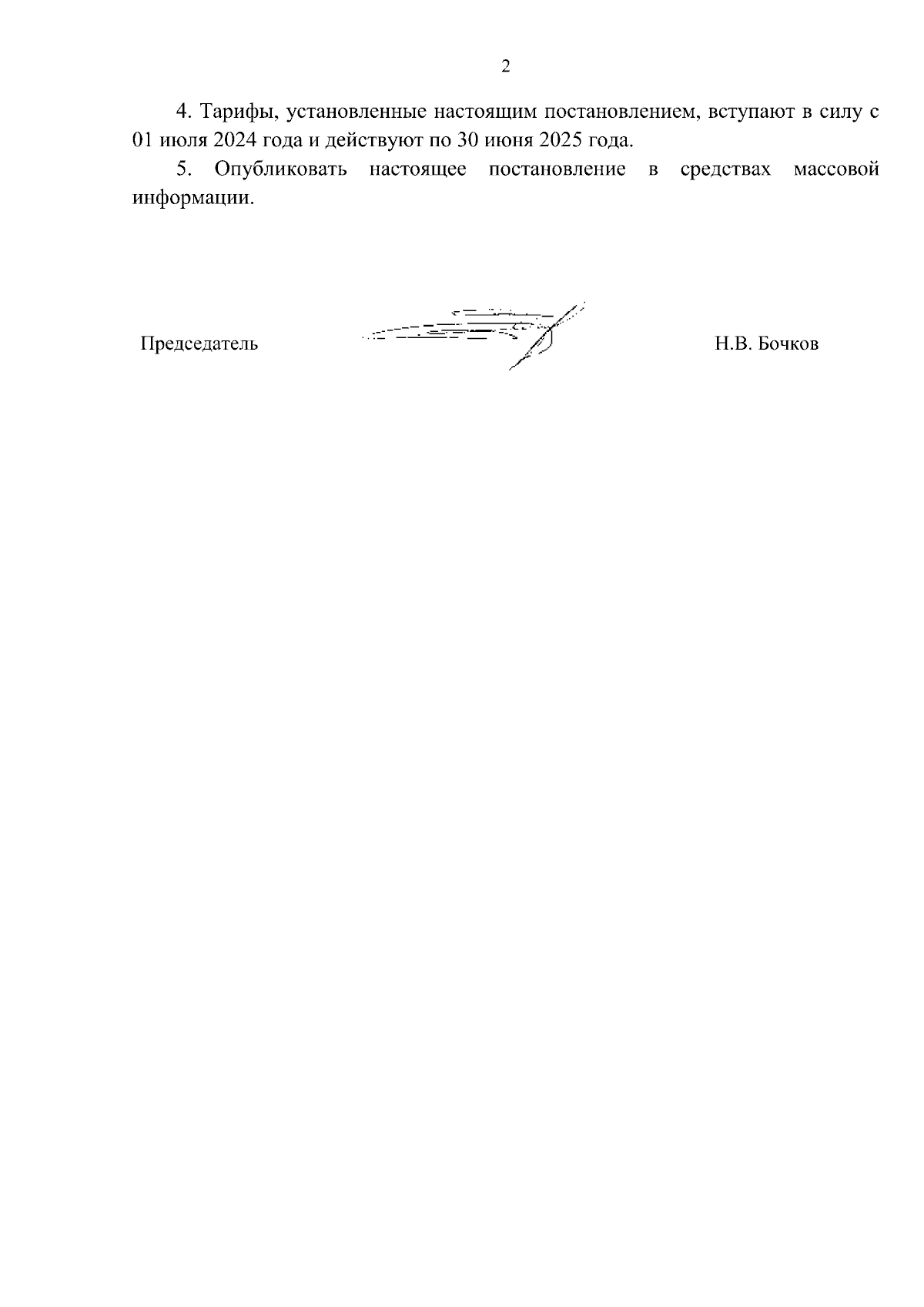 2

4. Тарифы, установленные настоящим постановлением, вступают в силу с 01 июля 2024 года и действуют по 30 июня 2025 года.

5. Опубликовать настоящее постановление в средствах массовой информации.

Председатель Н.В. Бочков